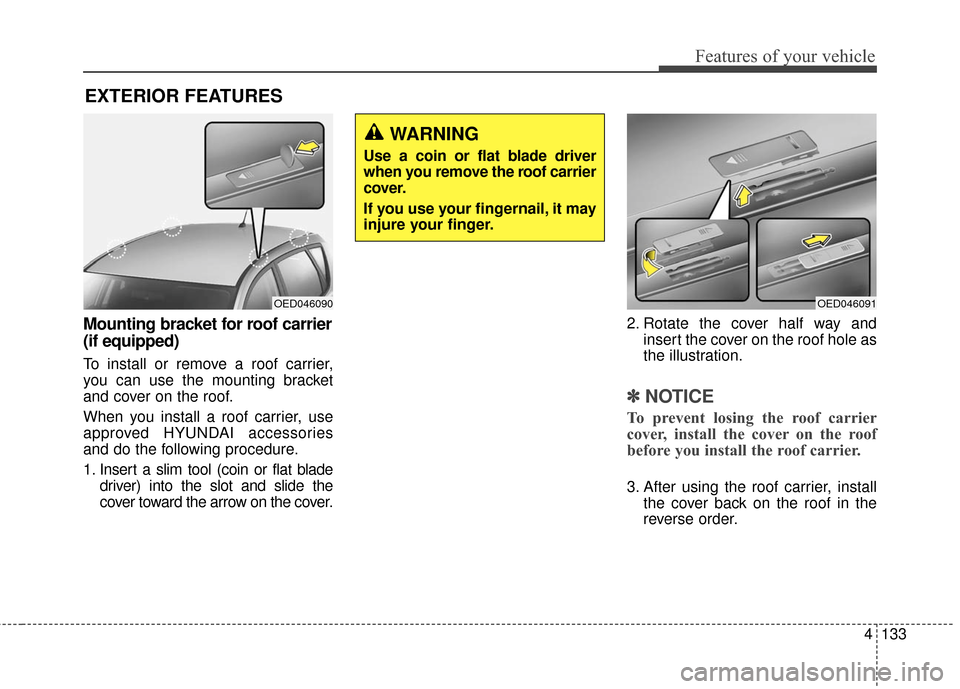 Features of your vehicle

EXTERIOR FEATURES

OED046090

Mounting bracket for roof carrier (if equipped)

To install or remove a roof carrier, you can use the mounting bracket and cover on the roof.

When you install a roof carrier, use approved HYUNDAI accessories and do the following procedure.

1. Insert a slim tool (coin or flat blade driver) into the slot and slide the cover toward the arrow on the cover.

WARNING

Use a coin or flat blade driver when you remove the roof carrier cover.

If you use your fingernail, it may injure your finger.

OED046091

2. Rotate the cover half way and insert the cover on the roof hole as the illustration.

✽ NOTICE

To prevent losing the roof carrier cover, install the cover on the roof before you install the roof carrier.

3. After using the roof carrier, install the cover back on the roof in the reverse order.

4 133

carmanualsonline.info